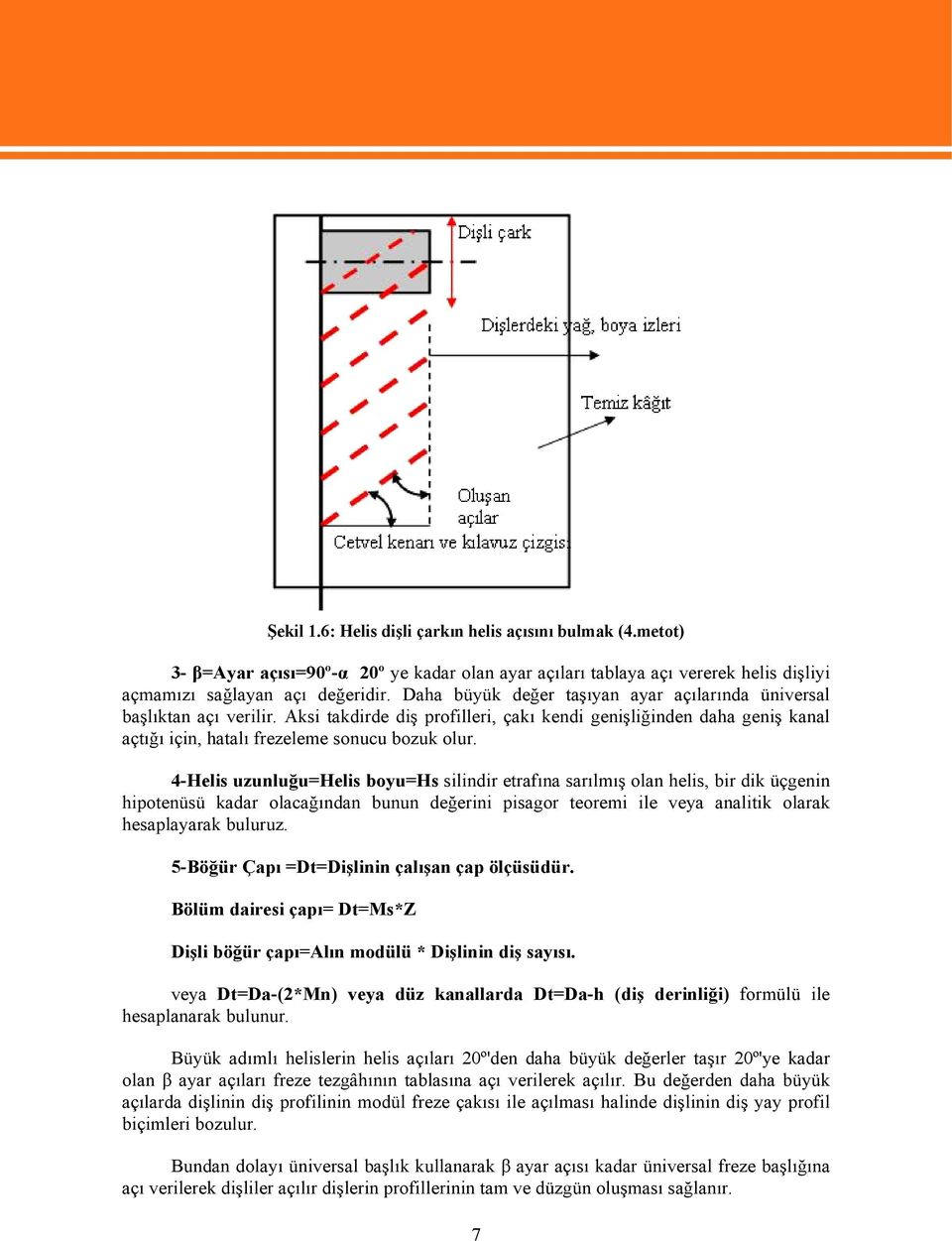 Dişli çark

Dişlerdeki yağ, boya izleri

Temiz kâğıt

Oluşan açılar

Cetvel kenarı ve kılavuz çizgisi

Şekil 1.6: Helis dişli çarkın helis açısını bulmak (4.metot)

3- β=Ayar açısı=90º-α 20º ye kadar olan ayar açıları tablaya açı vererek helis dişliyi açmamızı sağlayan açı değeridir. Daha büyük değer taşıyan ayar açılarında üniversal başlıktan açı verilir. Aksi takdirde diş profilleri, çakı kendi genişliğinden daha geniş kanal açtığı için, hatalı frezeleme sonucu bozuk olur.

4-Helis uzunluğu=Helis boyu=Hs silindir etrafına sarılmış olan helis, bir dik üçgenin hipotenüsü kadar olacağından bunun değerini pisagor teoremi ile veya analitik olarak hesaplayarak buluruz.

5-Böğür Çapı =Dt=Dişlinin çalışan çap ölçüsüdür.

Bölüm dairesi çapı= Dt=Ms*Z

Dişli böğür çapı=Alın modülü * Dişlinin diş sayısı.

veya Dt=Da-(2*Mn) veya düz kanallarda Dt=Da-h (diş derinliği) formülü ile hesaplanarak bulunur.

Büyük adımlı helislerin helis açıları 20º'den daha büyük değerler taşır 20º'ye kadar olan β ayar açıları freze tezgâhının tablasına açı verilerek açılır. Bu değerden daha büyük açılarda dişlinin diş profilinin modül freze çakısı ile açılması halinde dişlinin diş yay profil biçimleri bozulur.

Bundan dolayı üniversal başlık kullanarak β ayar açısı kadar üniversal freze başlığına açı verilerek dişliler açılır dişlerin profillerinin tam ve düzgün oluşması sağlanır.

7